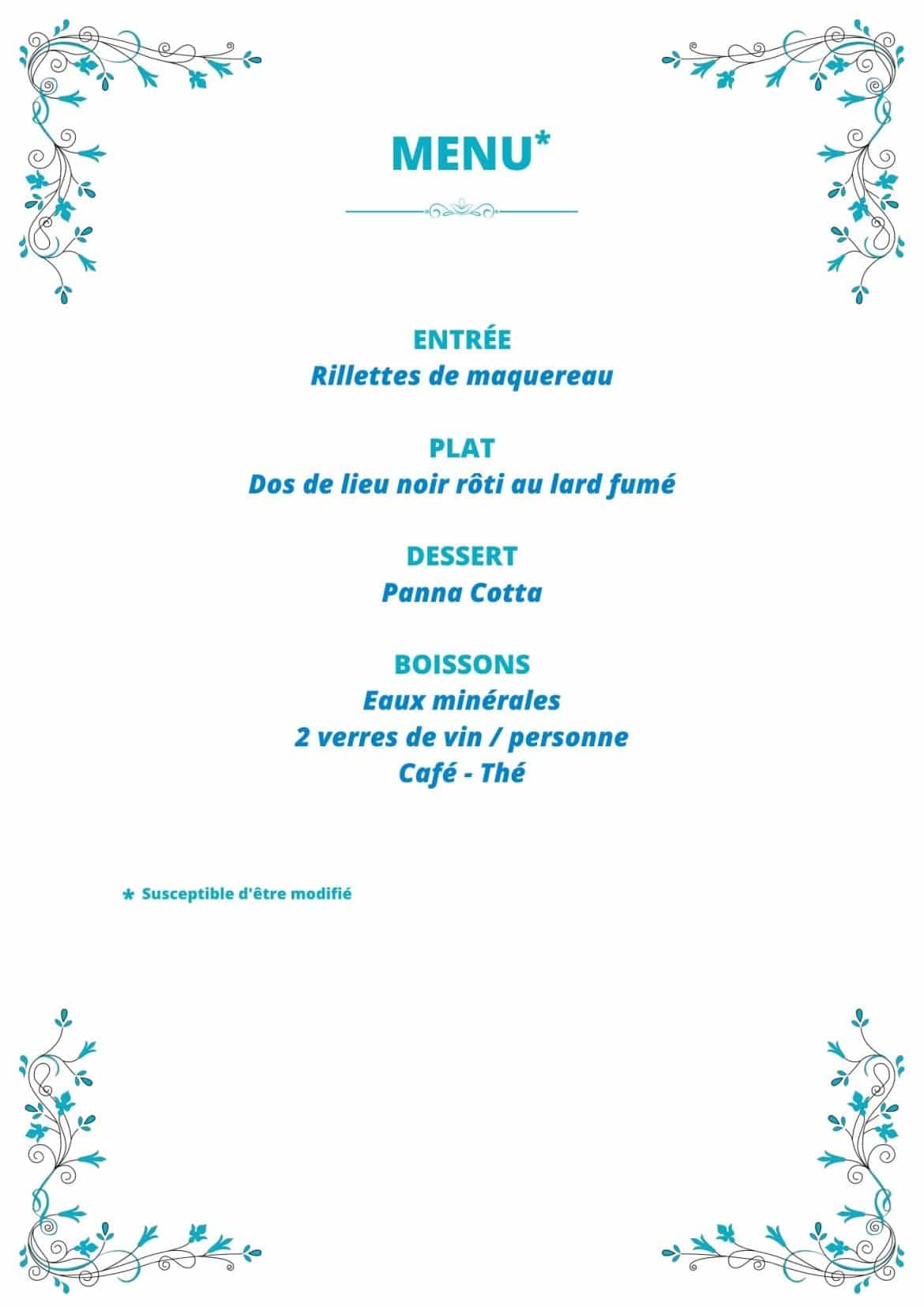 MENU*

ENTRÉE
Rillettes de maquereau

PLAT
Dos de lieu noir rôti au lard fumé

DESSERT
Panna Cotta

BOISSONS
Eaux minérales
2 verres de vin / personne
Café - Thé

* Susceptible d'être modifié